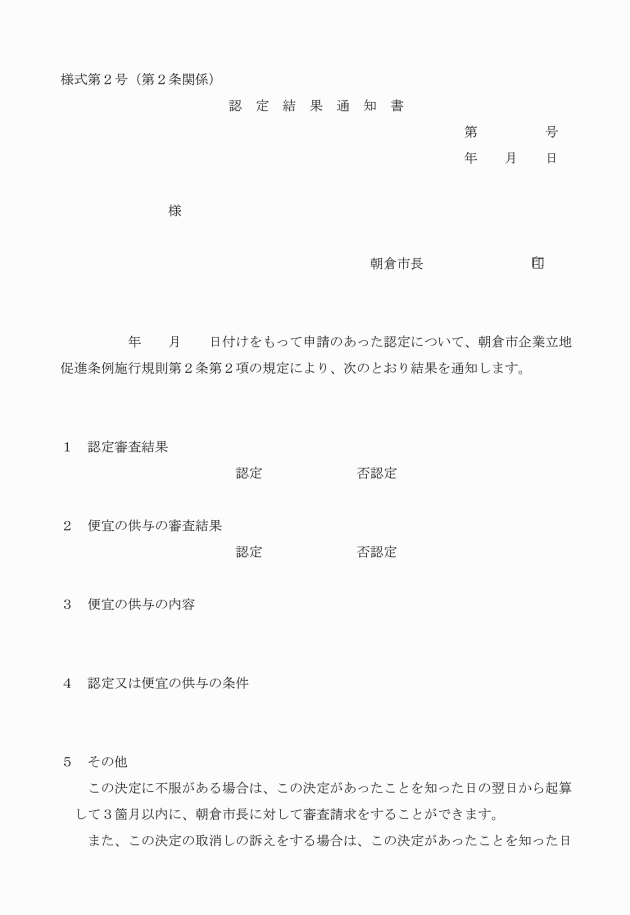 様式第２号（第２条関係）

認　定　結　果　通　知　書

第　　　　号

年　　月　　日

様

朝倉市長　　　　　　　印

年　　月　　日付けをもって申請のあった認定について、朝倉市企業立地促進条例施行規則第２条第２項の規定により、次のとおり結果を通知します。

１　認定審査結果

認定　　　　　　否認定

２　便宜の供与の審査結果

認定　　　　　　否認定

３　便宜の供与の内容

４　認定又は便宜の供与の条件

５　その他

この決定に不服がある場合は、この決定があったことを知った日の翌日から起算して３箇月以内に、朝倉市長に対して審査請求をすることができます。

また、この決定の取消しの訴えをする場合は、この決定があったことを知った日